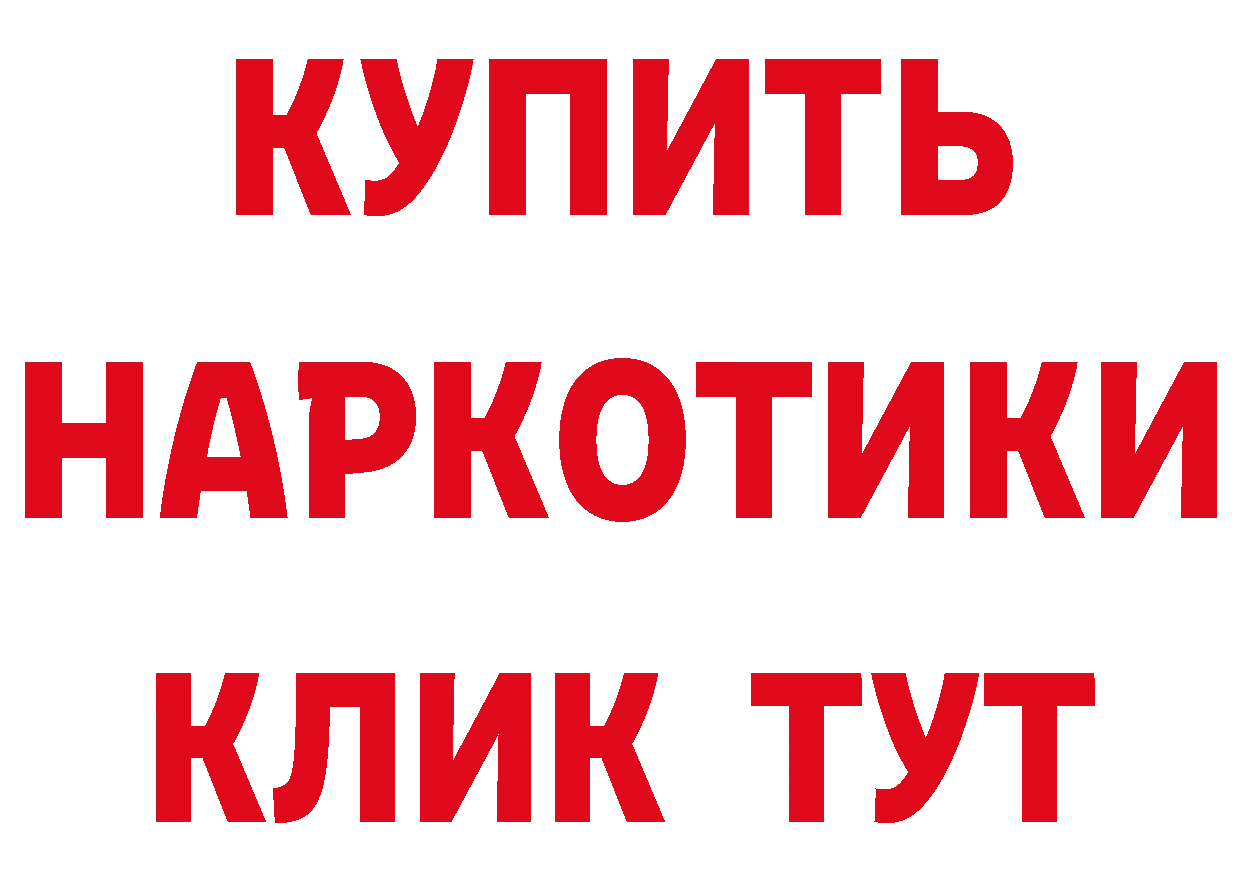 КУПИТЬ
НАРКОТИКИ
КЛИК ТУТ